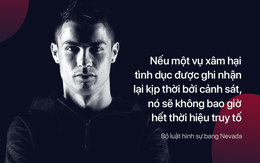 Nếu một vụ xâm hại tình dục được ghi nhận lại kịp thời bởi cảnh sát, nó sẽ không bao giờ hết thời hiệu truy tố

Bộ luật hình sự bang Nevada